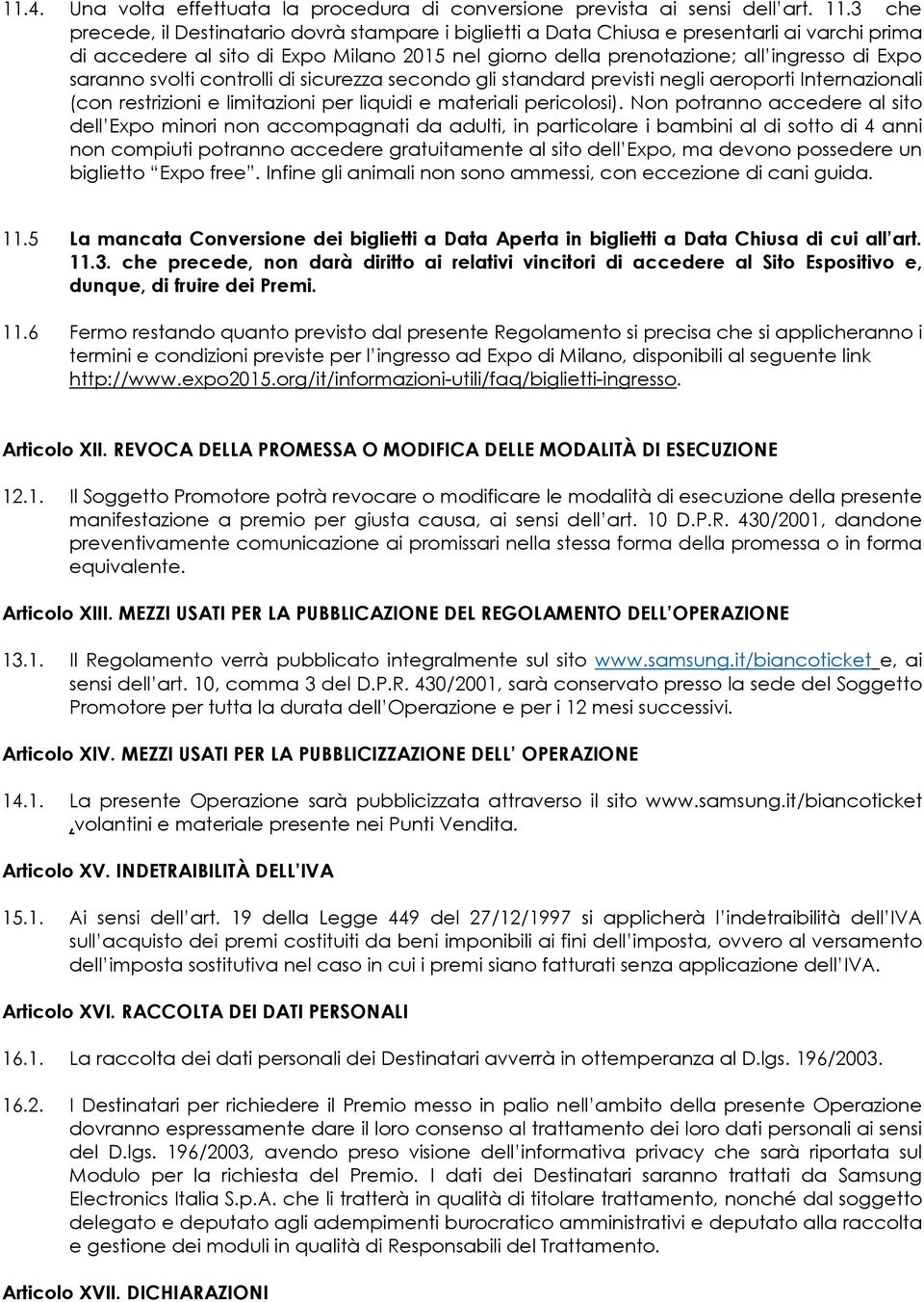 11.4. Una volta effettuata la procedura di conversione prevista ai sensi dell'art. 11.3 che precede, il Destinatario dovrà stampare i biglietti a Data Chiusa e presentarli ai varchi prima di accedere al sito di Expo Milano 2015 nel giorno della prenotazione; all'ingresso di Expo saranno svolti controlli di sicurezza secondo gli standard previsti negli aeroporti Internazionali (con restrizioni e limitazioni per liquidi e materiali pericolosi). Non potranno accedere al sito dell'Expo minori non accompagnati da adulti, in particolare i bambini al di sotto di 4 anni non compiuti potranno accedere gratuitamente al sito dell'Expo, ma devono possedere un biglietto "Expo free". Infine gli animali non sono ammessi, con eccezione di cani guida.

11.5 La mancata Conversione dei biglietti a Data Aperta in biglietti a Data Chiusa di cui all'art. 11.3. che precede, non darà diritto ai relativi vincitori di accedere al Sito Espositivo e, dunque, di fruire dei Premi.

11.6 Fermo restando quanto previsto dal presente Regolamento si precisa che si applicheranno i termini e condizioni previste per l'ingresso ad Expo di Milano, disponibili al seguente link http://www.expo2015.org/it/informazioni-utili/faq/biglietti-ingresso.

Articolo XII. REVOCA DELLA PROMESSA O MODIFICA DELLE MODALITÀ DI ESECUZIONE

12.1. Il Soggetto Promotore potrà revocare o modificare le modalità di esecuzione della presente manifestazione a premio per giusta causa, ai sensi dell'art. 10 D.P.R. 430/2001, dandone preventivamente comunicazione ai promissari nella stessa forma della promessa o in forma equivalente.

Articolo XIII. MEZZI USATI PER LA PUBBLICAZIONE DEL REGOLAMENTO DELL'OPERAZIONE

13.1. Il Regolamento verrà pubblicato integralmente sul sito www.samsung.it/biancoticket e, ai sensi dell'art. 10, comma 3 del D.P.R. 430/2001, sarà conservato presso la sede del Soggetto Promotore per tutta la durata dell'Operazione e per i 12 mesi successivi.

Articolo XIV. MEZZI USATI PER LA PUBBLICIZZAZIONE DELL' OPERAZIONE

14.1. La presente Operazione sarà pubblicizzata attraverso il sito www.samsung.it/biancoticket ,volantini e materiale presente nei Punti Vendita.

Articolo XV. INDETRAIBILITÀ DELL'IVA

15.1. Ai sensi dell'art. 19 della Legge 449 del 27/12/1997 si applicherà l'indetraibilità dell'IVA sull'acquisto dei premi costituiti da beni imponibili ai fini dell'imposta, ovvero al versamento dell'imposta sostitutiva nel caso in cui i premi siano fatturati senza applicazione dell'IVA.

Articolo XVI. RACCOLTA DEI DATI PERSONALI

16.1. La raccolta dei dati personali dei Destinatari avverrà in ottemperanza al D.lgs. 196/2003.

16.2. I Destinatari per richiedere il Premio messo in palio nell'ambito della presente Operazione dovranno espressamente dare il loro consenso al trattamento dei loro dati personali ai sensi del D.lgs. 196/2003, avendo preso visione dell'informativa privacy che sarà riportata sul Modulo per la richiesta del Premio. I dati dei Destinatari saranno trattati da Samsung Electronics Italia S.p.A. che li tratterà in qualità di titolare trattamento, nonché dal soggetto delegato e deputato agli adempimenti burocratico amministrativi e deputato alla raccolta e gestione dei moduli in qualità di Responsabili del Trattamento.

Articolo XVII. DICHIARAZIONI